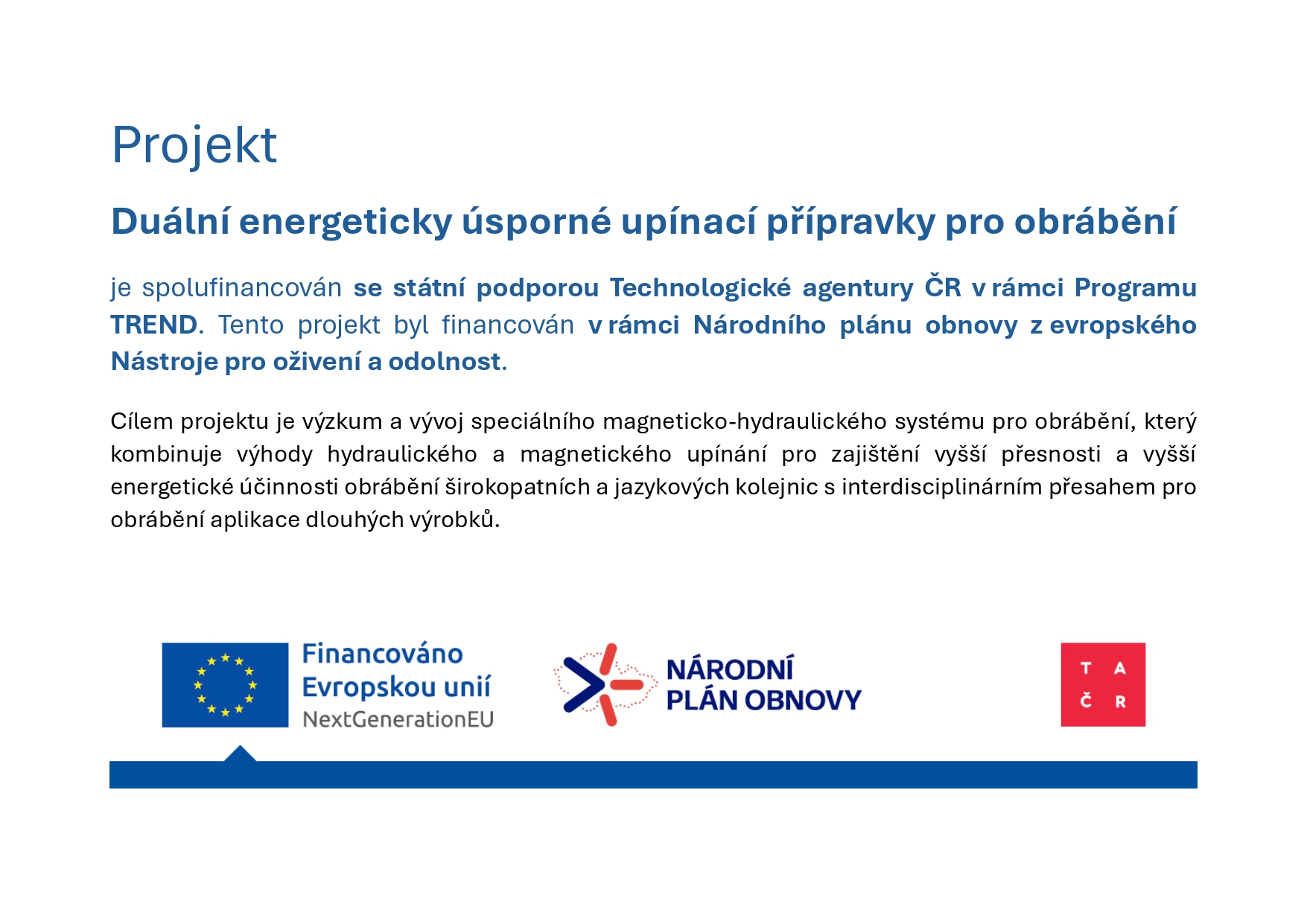 Projekt

Duální energeticky úsporné upínací přípravky pro obrábění

je spolufinancován se státní podporou Technologické agentury ČR v rámci Programu TREND. Tento projekt byl financován v rámci Národního plánu obnovy z evropského Nástroje pro oživení a odolnost.

Cílem projektu je výzkum a vývoj speciálního magneticko-hydraulického systému pro obrábění, který kombinuje výhody hydraulického a magnetického upínání pro zajištění vyšší přesnosti a vyšší energetické účinnosti obrábění širokopatních a jazykových kolejnic s interdisciplinárním přesahem pro obrábění aplikace dlouhých výrobků.

Financováno Evropskou unií NextGenerationEU

NÁRODNÍ PLÁN OBNOVY

T A Č R